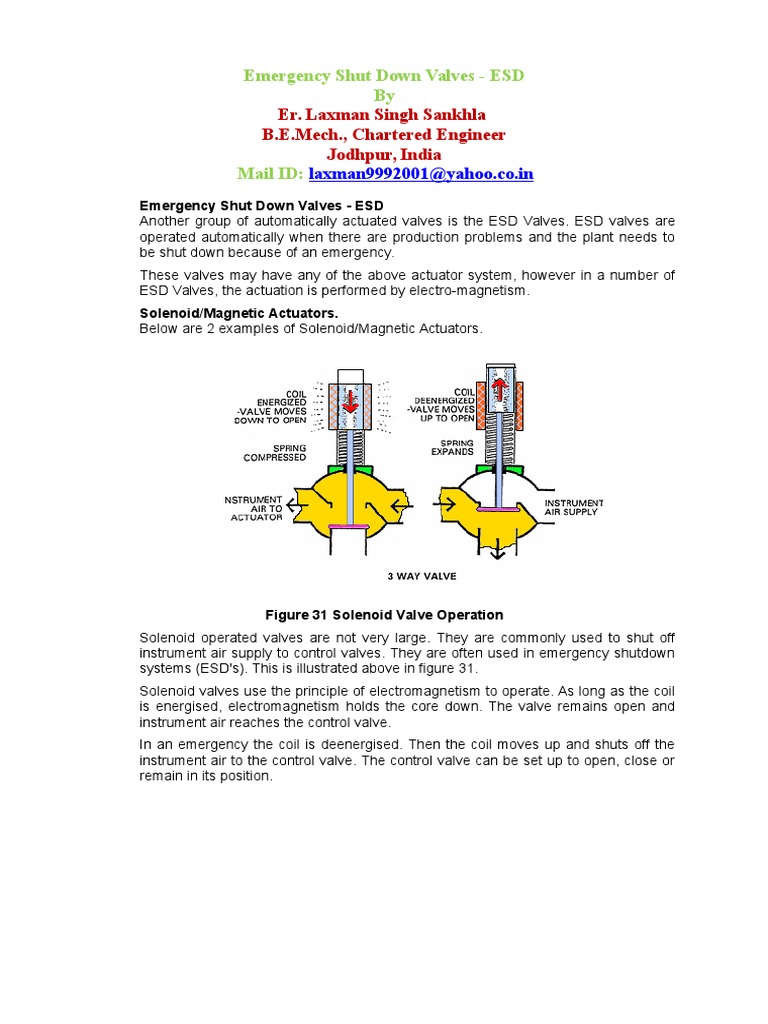 Emergency Shut Down Valves - ESD
By
Er. Laxman Singh Sankhla
B.E.Mech., Chartered Engineer
Jodhpur, India
Mail ID: laxman9992001@yahoo.co.in

Emergency Shut Down Valves - ESD
Another group of automatically actuated valves is the ESD Valves. ESD valves are operated automatically when there are production problems and the plant needs to be shut down because of an emergency.

These valves may have any of the above actuator system, however in a number of ESD Valves, the actuation is performed by electro-magnetism.

Solenoid/Magnetic Actuators.
Below are 2 examples of Solenoid/Magnetic Actuators.

COIL ENERGIZED -VALVE MOVES DOWN TO OPEN

SPRING COMPRESSED

NSTRUMENT AIR TO ACTUATOR

COIL DEENERGIZED -VALVE MOVES UP TO OPEN

SPRING EXPANDS

INSTRUMENT AIR SUPPLY

3 WAY VALVE

Figure 31 Solenoid Valve Operation

Solenoid operated valves are not very large. They are commonly used to shut off instrument air supply to control valves. They are often used in emergency shutdown systems (ESD's). This is illustrated above in figure 31.

Solenoid valves use the principle of electromagnetism to operate. As long as the coil is energised, electromagnetism holds the core down. The valve remains open and instrument air reaches the control valve.

In an emergency the coil is deenergised. Then the coil moves up and shuts off the instrument air to the control valve. The control valve can be set up to open, close or remain in its position.